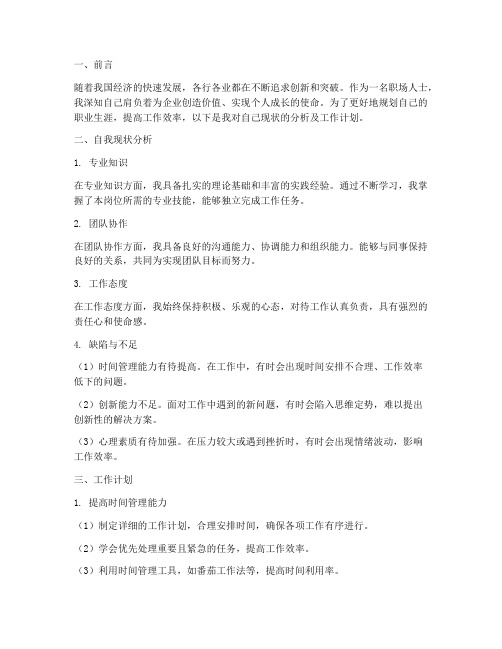 一、前言

随着我国经济的快速发展，各行各业都在不断追求创新和突破。作为一名职场人士，我深知自己肩负着为企业创造价值、实现个人成长的使命。为了更好地规划自己的职业生涯，提高工作效率，以下是我对自己现状的分析及工作计划。

二、自我现状分析

1. 专业知识

在专业知识方面，我具备扎实的理论基础和丰富的实践经验。通过不断学习，我掌握了本岗位所需的专业技能，能够独立完成工作任务。

2. 团队协作

在团队协作方面，我具备良好的沟通能力、协调能力和组织能力。能够与同事保持良好的关系，共同为实现团队目标而努力。

3. 工作态度

在工作态度方面，我始终保持积极、乐观的心态，对待工作认真负责，具有强烈的责任心和使命感。

4. 缺陷与不足

（1）时间管理能力有待提高。在工作中，有时会出现时间安排不合理、工作效率低下的问题。

（2）创新能力不足。面对工作中遇到的新问题，有时会陷入思维定势，难以提出创新性的解决方案。

（3）心理素质有待加强。在压力较大或遇到挫折时，有时会出现情绪波动，影响工作效率。

三、工作计划

1. 提高时间管理能力

（1）制定详细的工作计划，合理安排时间，确保各项工作有序进行。

（2）学会优先处理重要且紧急的任务，提高工作效率。

（3）利用时间管理工具，如番茄工作法等，提高时间利用率。